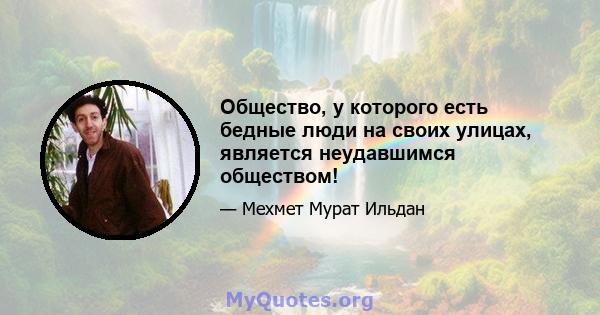 Общество, у которого есть бедные люди на своих улицах, является неудавшимся обществом!

— Мехмет Мурат Ильдан

MyQuotes.org